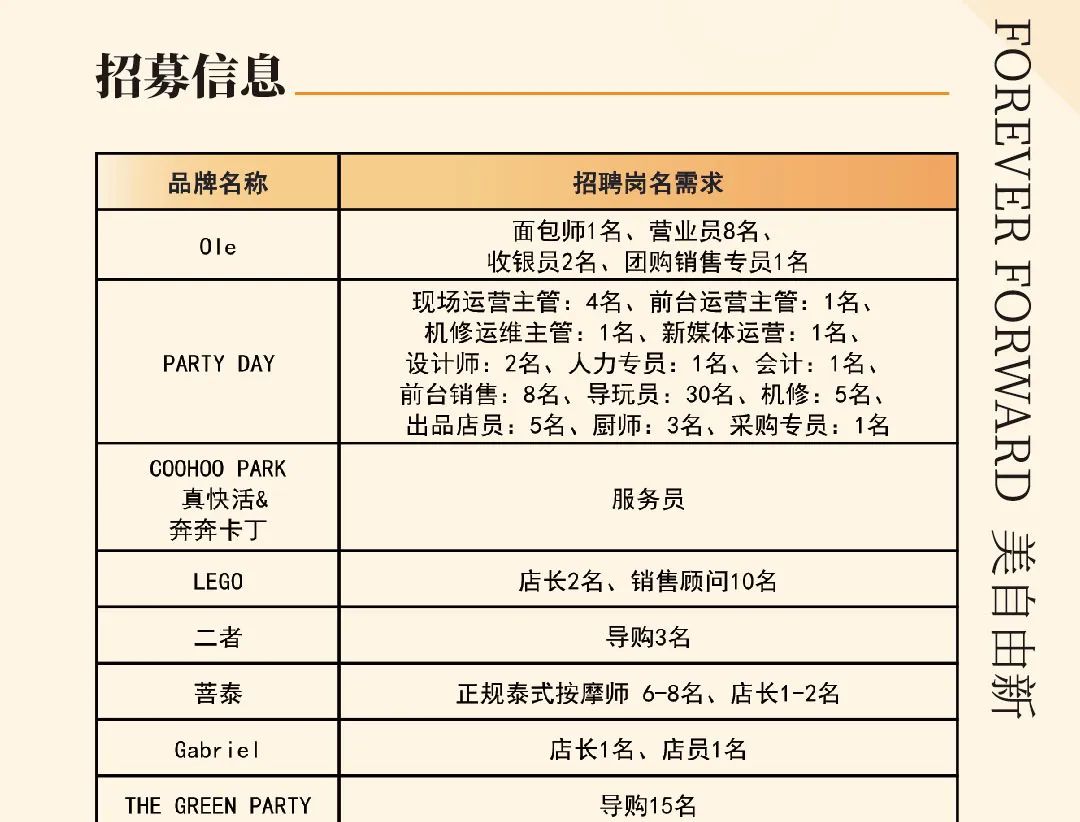 招募信息

| 品牌名称 | 招聘岗名需求 |
|---|---|
| Ole | 面包师1名、营业员8名、收银员2名、团购销售专员1名 |
| PARTY DAY | 现场运营主管：4名、前台运营主管：1名、机修运维主管：1名、新媒体运营：1名、设计师：2名、人力专员：1名、会计：1名、前台销售：8名、导玩员：30名、机修：5名、出品店员：5名、厨师：3名、采购专员：1名 |
| COOHOO PARK 真快活& 奔奔卡丁 | 服务员 |
| LEGO | 店长2名、销售顾问10名 |
| 二者 | 导购3名 |
| 菩泰 | 正规泰式按摩师 6-8名、店长1-2名 |
| Gabriel | 店长1名、店员1名 |
| THE GREEN PARTY | 导购15名 |

FOREVER FORWARD 美自由新